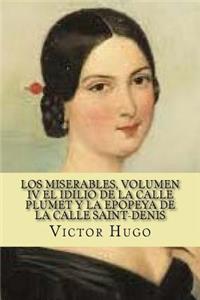 LOS MISERABLES, VOLUMEN IV EL IDILIO DE LA CALLE PLUMET Y LA EPOPEYA DE LA CALLE SAINT-DENIS

VICTOR HUGO